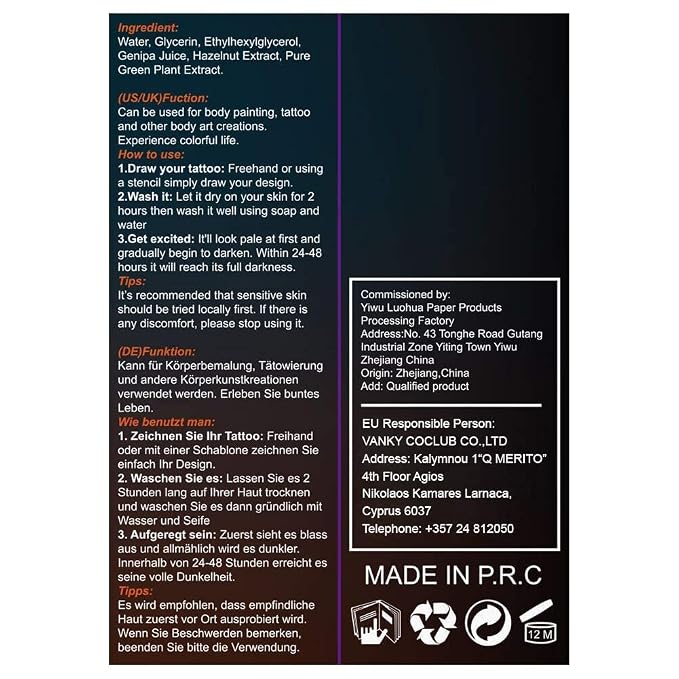 Ingredient:
Water, Glycerin, Ethylhexylglycerol, Genipa Juice, Hazelnut Extract, Pure Green Plant Extract.

(US/UK)Fuction:
Can be used for body painting, tattoo and other body art creations. Experience colorful life.

How to use:
1.Draw your tattoo: Freehand or using a stencil simply draw your design.
2.Wash it: Let it dry on your skin for 2 hours then wash it well using soap and water
3.Get excited: It'll look pale at first and gradually begin to darken. Within 24-48 hours it will reach its full darkness.

Tips:
It's recommended that sensitive skin should be tried locally first. If there is any discomfort, please stop using it.

(DE)Funktion:
Kann für Körperbemalung, Tätowierung und andere Körperkunstkreationen verwendet werden. Erleben Sie buntes Leben.

Wie benutzt man:
1. Zeichnen Sie Ihr Tattoo: Freihand oder mit einer Schablone zeichnen Sie einfach Ihr Design.
2. Waschen Sie es: Lassen Sie es 2 Stunden lang auf Ihrer Haut trocknen und waschen Sie es dann gründlich mit Wasser und Seife
3. Aufgeregt sein: Zuerst sieht es blass aus und allmählich wird es dunkler. Innerhalb von 24-48 Stunden erreicht es seine volle Dunkelheit.

Tipps:
Es wird empfohlen, dass empfindliche Haut zuerst vor Ort ausprobiert wird. Wenn Sie Beschwerden bemerken, beenden Sie bitte die Verwendung.

Commissioned by:
Yiwu Luohua Paper Products Processing Factory
Address:No. 43 Tonghe Road Gutang Industrial Zone Yiting Town Yiwu Zhejiang China
Origin: Zhejiang,China
Add: Qualified product

EU Responsible Person:
VANKY COCLUB CO.,LTD
Address: Kalymnou 1"Q MERITO"
4th Floor Agios
Nikolaos Kamares Larnaca,
Cyprus 6037
Telephone: +357 24 812050

MADE IN P.R.C

12 M